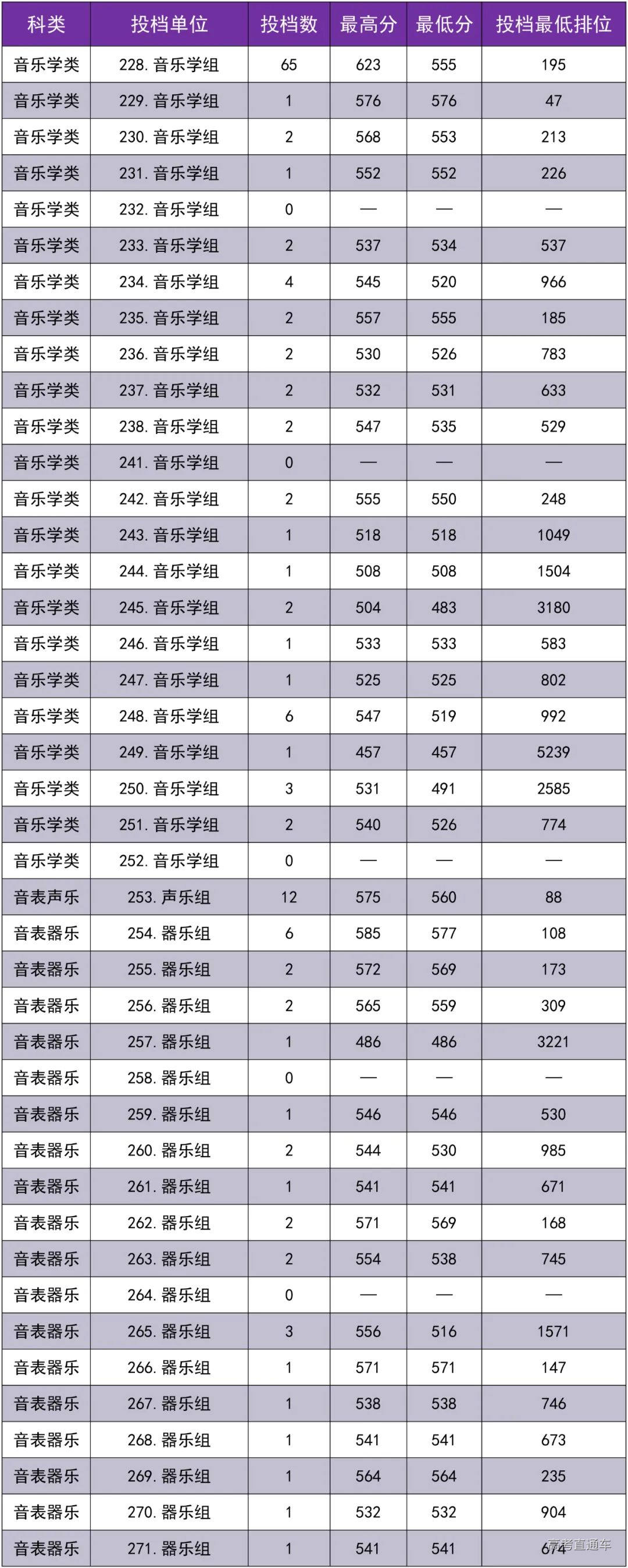 | 科类 | 投档单位 | 投档数 | 最高分 | 最低分 | 投档最低排位 |
|---|---|---|---|---|---|
| 音乐学类 | 228.音乐学组 | 65 | 623 | 555 | 195 |
| 音乐学类 | 229.音乐学组 | 1 | 576 | 576 | 47 |
| 音乐学类 | 230.音乐学组 | 2 | 568 | 553 | 213 |
| 音乐学类 | 231.音乐学组 | 1 | 552 | 552 | 226 |
| 音乐学类 | 232.音乐学组 | 0 | — | — | — |
| 音乐学类 | 233.音乐学组 | 2 | 537 | 534 | 537 |
| 音乐学类 | 234.音乐学组 | 4 | 545 | 520 | 966 |
| 音乐学类 | 235.音乐学组 | 2 | 557 | 555 | 185 |
| 音乐学类 | 236.音乐学组 | 2 | 530 | 526 | 783 |
| 音乐学类 | 237.音乐学组 | 2 | 532 | 531 | 633 |
| 音乐学类 | 238.音乐学组 | 2 | 547 | 535 | 529 |
| 音乐学类 | 241.音乐学组 | 0 | — | — | — |
| 音乐学类 | 242.音乐学组 | 2 | 555 | 550 | 248 |
| 音乐学类 | 243.音乐学组 | 1 | 518 | 518 | 1049 |
| 音乐学类 | 244.音乐学组 | 1 | 508 | 508 | 1504 |
| 音乐学类 | 245.音乐学组 | 2 | 504 | 483 | 3180 |
| 音乐学类 | 246.音乐学组 | 1 | 533 | 533 | 583 |
| 音乐学类 | 247.音乐学组 | 1 | 525 | 525 | 802 |
| 音乐学类 | 248.音乐学组 | 6 | 547 | 519 | 992 |
| 音乐学类 | 249.音乐学组 | 1 | 457 | 457 | 5239 |
| 音乐学类 | 250.音乐学组 | 3 | 531 | 491 | 2585 |
| 音乐学类 | 251.音乐学组 | 2 | 540 | 526 | 774 |
| 音乐学类 | 252.音乐学组 | 0 | — | — | — |
| 音表声乐 | 253.声乐组 | 12 | 575 | 560 | 88 |
| 音表器乐 | 254.器乐组 | 6 | 585 | 577 | 108 |
| 音表器乐 | 255.器乐组 | 2 | 572 | 569 | 173 |
| 音表器乐 | 256.器乐组 | 2 | 565 | 559 | 309 |
| 音表器乐 | 257.器乐组 | 1 | 486 | 486 | 3221 |
| 音表器乐 | 258.器乐组 | 0 | — | — | — |
| 音表器乐 | 259.器乐组 | 1 | 546 | 546 | 530 |
| 音表器乐 | 260.器乐组 | 2 | 544 | 530 | 985 |
| 音表器乐 | 261.器乐组 | 1 | 541 | 541 | 671 |
| 音表器乐 | 262.器乐组 | 2 | 571 | 569 | 168 |
| 音表器乐 | 263.器乐组 | 2 | 554 | 538 | 745 |
| 音表器乐 | 264.器乐组 | 0 | — | — | — |
| 音表器乐 | 265.器乐组 | 3 | 556 | 516 | 1571 |
| 音表器乐 | 266.器乐组 | 1 | 571 | 571 | 147 |
| 音表器乐 | 267.器乐组 | 1 | 538 | 538 | 746 |
| 音表器乐 | 268.器乐组 | 1 | 541 | 541 | 673 |
| 音表器乐 | 269.器乐组 | 1 | 564 | 564 | 235 |
| 音表器乐 | 270.器乐组 | 1 | 532 | 532 | 904 |
| 音表器乐 | 271.器乐组 | 1 | 541 | 541 | 674 |

高考直通车